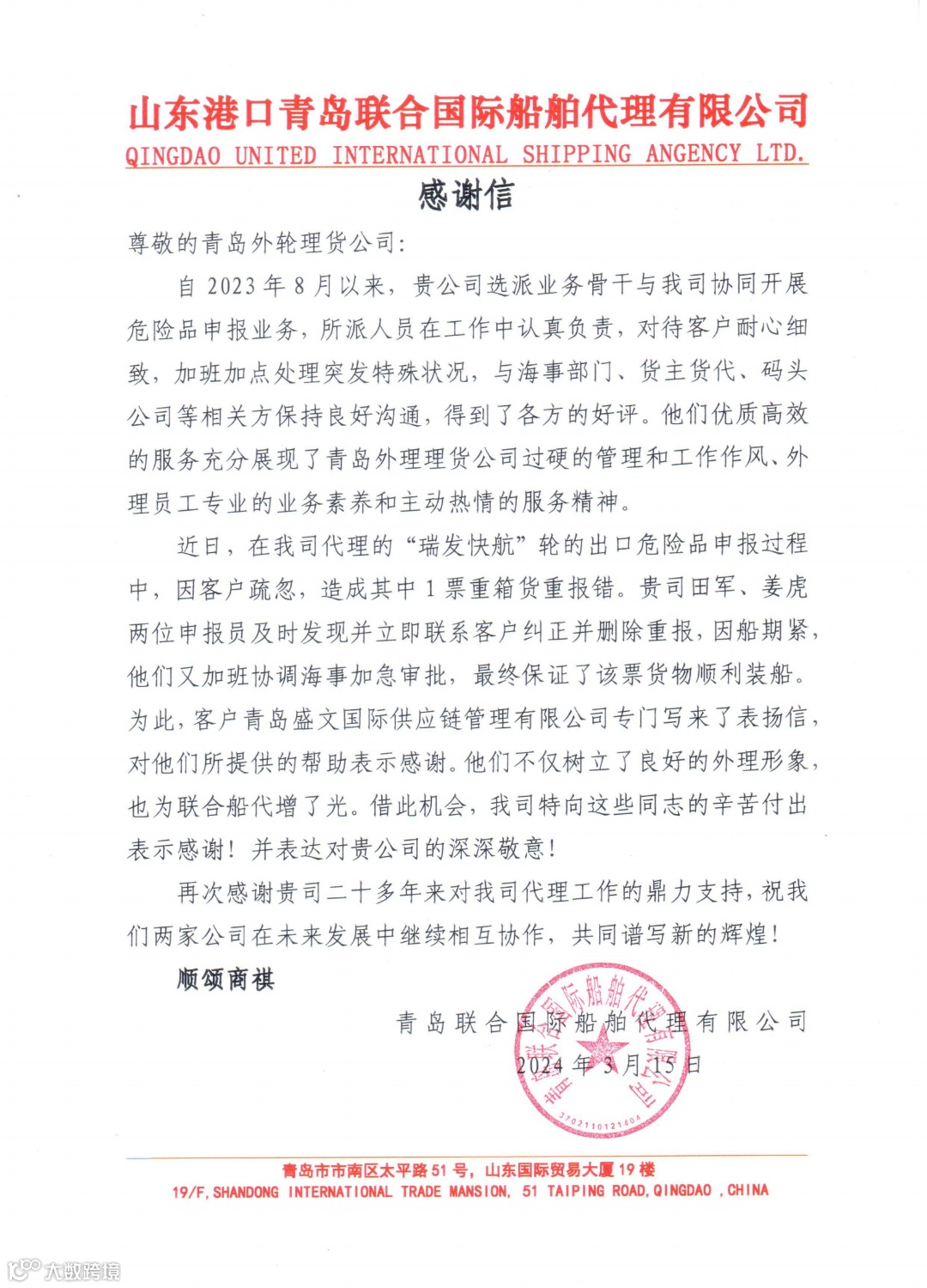 山东港口青岛联合国际船舶代理有限公司
QINGDAO UNITED INTERNATIONAL SHIPPING ANGENCY LTD.

感谢信

尊敬的青岛外轮理货公司:

自 2023 年 8 月以来，贵公司选派业务骨干与我司协同开展危险品申报业务，所派人员在工作中认真负责，对待客户耐心细致，加班加点处理突发特殊状况，与海事部门、货主货代、码头公司等相关方保持良好沟通，得到了各方的好评。他们优质高效的服务充分展现了青岛外理理货公司过硬的管理和工作作风、外理员工专业的业务素养和主动热情的服务精神。

近日，在我司代理的“瑞发快航”轮的出口危险品申报过程中，因客户疏忽，造成其中 1 票重箱货重报错。贵司田军、姜虎两位申报员及时发现并立即联系客户纠正并删除重报，因船期紧，他们又加班协调海事加急审批，最终保证了该票货物顺利装船。为此，客户青岛盛文国际供应链管理有限公司专门写来了表扬信，对他们所提供的帮助表示感谢。他们不仅树立了良好的外理形象，也为联合船代增了光。借此机会，我司特向这些同志的辛苦付出表示感谢！并表达对贵公司的深深敬意！

再次感谢贵司二十多年来对我司代理工作的鼎力支持，祝我们两家公司在未来发展中继续相互协作，共同谱写新的辉煌！

顺颂商祺

青岛联合国际船舶代理有限公司
2024 年 3 月 15 日

青岛联合国际船舶代理有限公司
3702110121404

青岛市市南区太平路 51 号，山东国际贸易大厦 19 楼
19/F, SHANDONG INTERNATIONAL TRADE MANSION, 51 TAIPING ROAD, QINGDAO , CHINA

大数跨境